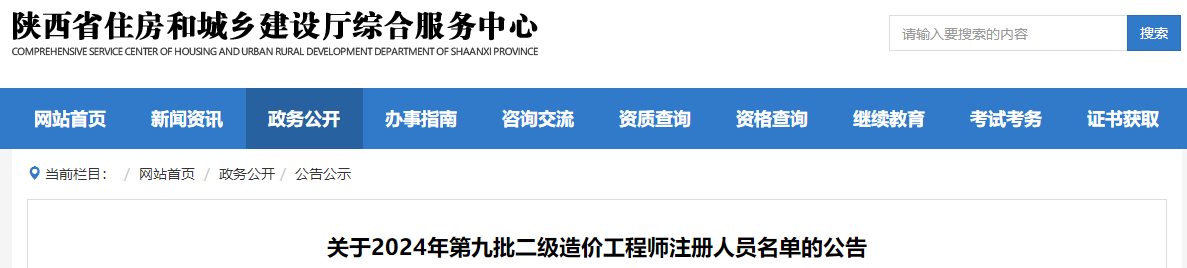 陕西省住房和城乡建设厅综合服务中心
COMPREHENSIVE SERVICE CENTER OF HOUSING AND URBAN RURAL DEVELOPMENT DEPARTMENT OF SHAANXI PROVINCE

请输入要搜索的内容
搜索

网站首页 新闻资讯 政务公开 办事指南 咨询交流 资质查询 资格查询 继续教育 考试考务 证书获取

当前栏目： / 网站首页 / 政务公开 / 公告公示

关于2024年第九批二级造价工程师注册人员名单的公告